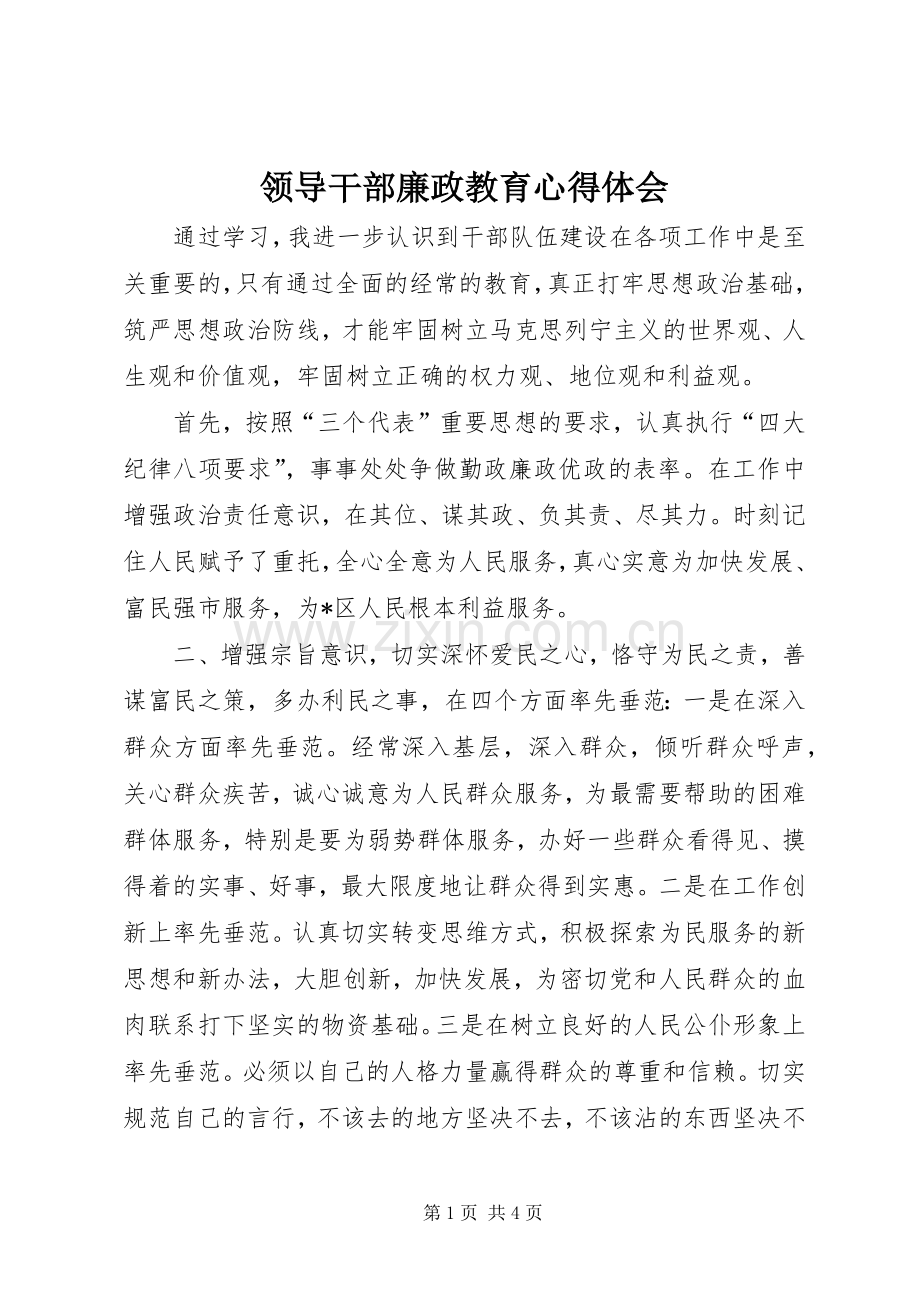 领导干部廉政教育心得体会

通过学习，我进一步认识到干部队伍建设在各项工作中是至关重要的，只有通过全面的经常的教育，真正打牢思想政治基础，筑严思想政治防线，才能牢固树立马克思列宁主义的世界观、人生观和价值观，牢固树立正确的权力观、地位观和利益观。

首先，按照“三个代表”重要思想的要求，认真执行“四大纪律八项要求”，事事处处争做勤政廉政优政的表率。在工作中增强政治责任意识，在其位、谋其政、负其责、尽其力。时刻记住人民赋予了重托，全心全意为人民服务，真心实意为加快发展、富民强市服务，为*区人民根本利益服务。

二、增强宗旨意识，切实深怀爱民之心，恪守为民之责，善谋富民之策，多办利民之事，在四个方面率先垂范：一是在深入群众方面率先垂范。经常深入基层，深入群众，倾听群众呼声，关心群众疾苦，诚心诚意为人民群众服务，为最需要帮助的困难群体服务，特别是要为弱势群体服务，办好一些群众看得见、摸得着的实事、好事，最大限度地让群众得到实惠。二是在工作创新上率先垂范。认真切实转变思维方式，积极探索为民服务的新思想和新办法，大胆创新，加快发展，为密切党和人民群众的血肉联系打下坚实的物资基础。三是在树立良好的人民公仆形象上率先垂范。必须以自己的人格力量赢得群众的尊重和信赖。切实规范自己的言行，不该去的地方坚决不去，不该沾的东西坚决不

第1页 共4页

www.zixin.com.cn